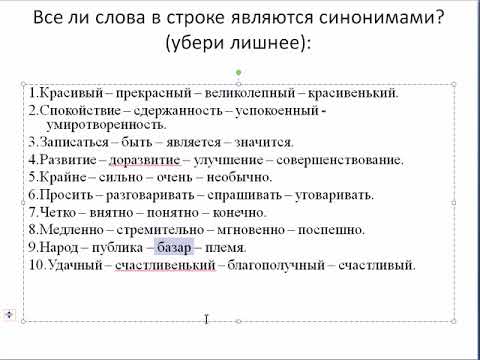 Все ли слова в строке являются синонимами? (убери лишнее):

1.Красивый – прекрасный – великолепный – красивенький.
2.Спокойствие – сдержанность – успокоенный - умиротворенность.
3.Записаться – быть – является – значится.
4.Развитие – доразвитие – улучшение – совершенствование.
5.Крайне – сильно – очень – необычно.
6.Просить – разговаривать – спрашивать – уговаривать.
7.Четко – внятно – понятно – конечно.
8.Медленно – стремительно – мгновенно – поспешно.
9.Народ – публика – базар – племя.
10.Удачный – счастливенький – благополучный – счастливый.